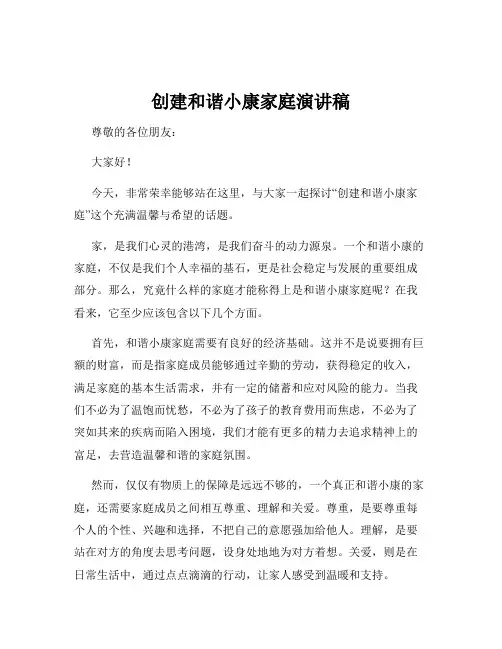 创建和谐小康家庭演讲稿

尊敬的各位朋友：

大家好！

今天，非常荣幸能够站在这里，与大家一起探讨“创建和谐小康家庭”这个充满温馨与希望的话题。

家，是我们心灵的港湾，是我们奋斗的动力源泉。一个和谐小康的家庭，不仅是我们个人幸福的基石，更是社会稳定与发展的重要组成部分。那么，究竟什么样的家庭才能称得上是和谐小康家庭呢？在我看来，它至少应该包含以下几个方面。

首先，和谐小康家庭需要有良好的经济基础。这并不是说要拥有巨额的财富，而是指家庭成员能够通过辛勤的劳动，获得稳定的收入，满足家庭的基本生活需求，并有一定的储蓄和应对风险的能力。当我们不必为了温饱而忧愁，不必为了孩子的教育费用而焦虑，不必为了突如其来的疾病而陷入困境，我们才能有更多的精力去追求精神上的富足，去营造温馨和谐的家庭氛围。

然而，仅仅有物质上的保障是远远不够的，一个真正和谐小康的家庭，还需要家庭成员之间相互尊重、理解和关爱。尊重，是要尊重每个人的个性、兴趣和选择，不把自己的意愿强加给他人。理解，是要站在对方的角度去思考问题，设身处地地为对方着想。关爱，则是在日常生活中，通过点点滴滴的行动，让家人感受到温暖和支持。